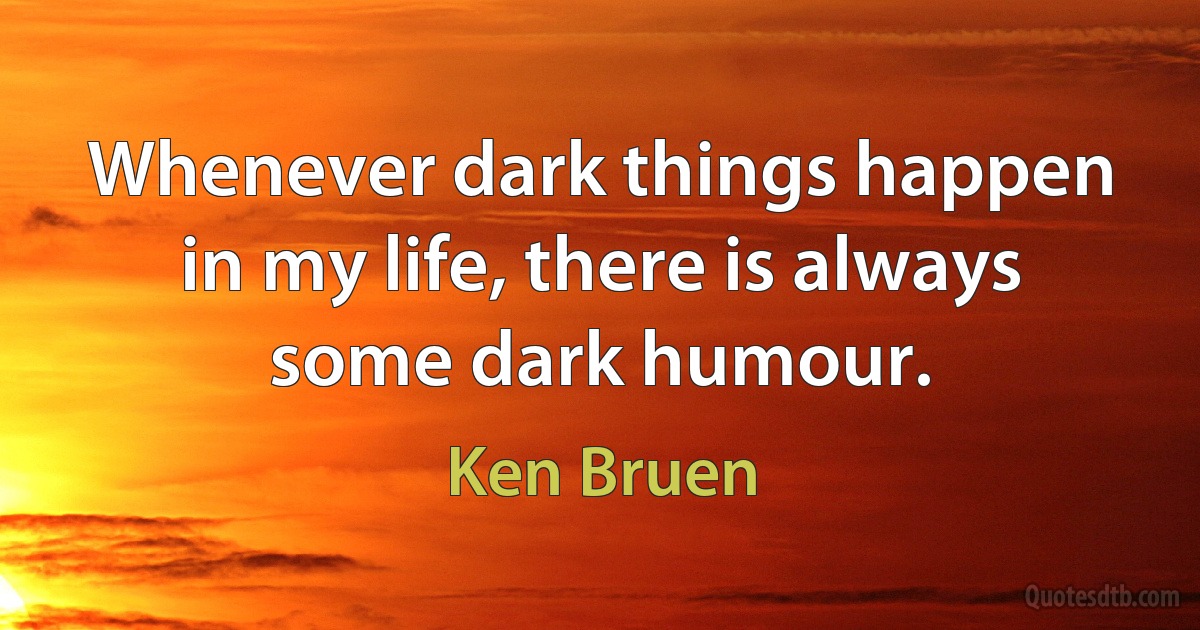 Whenever dark things happen in my life, there is always some dark humour.

Ken Bruen

Quotesdtb.com